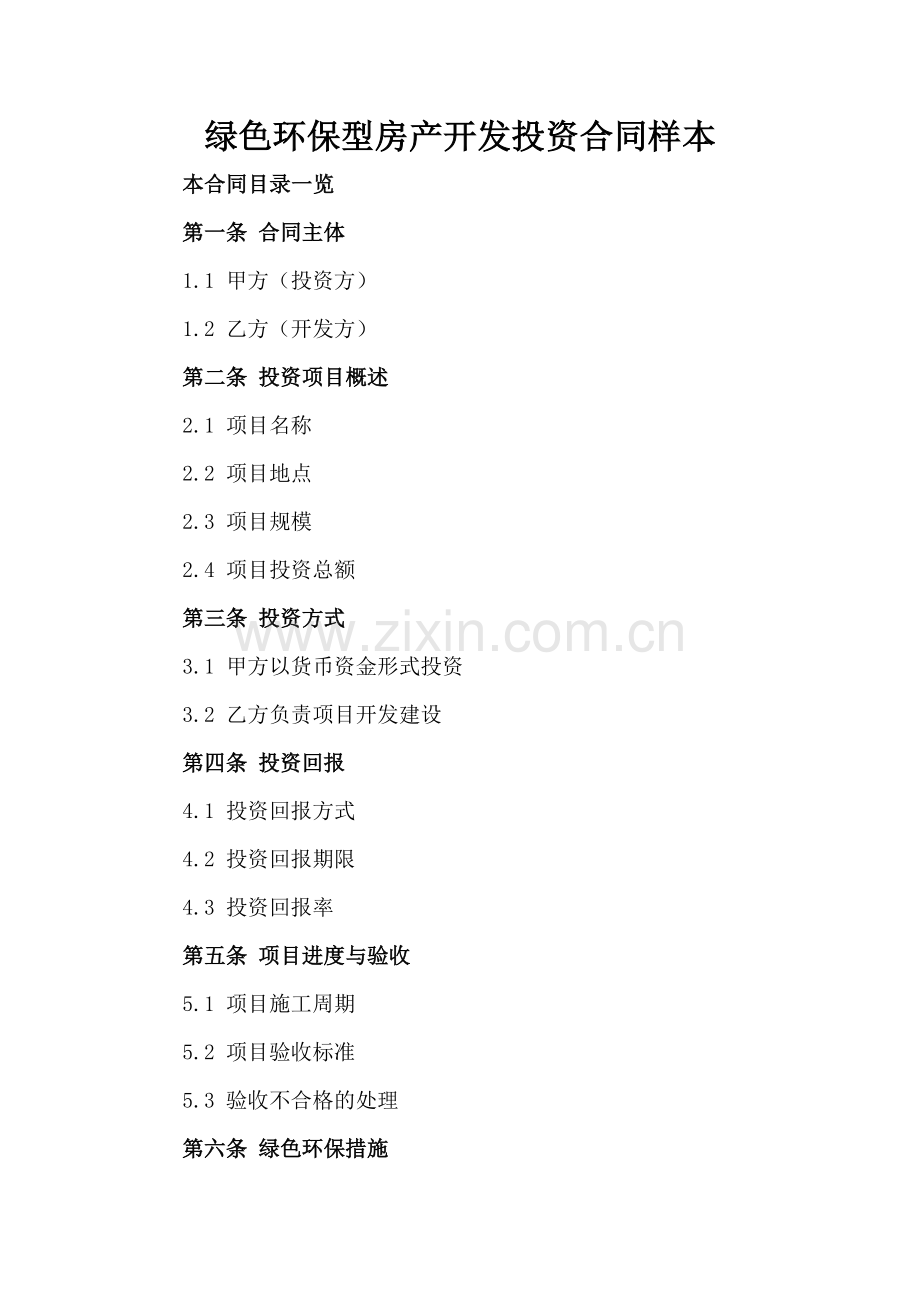 绿色环保型房产开发投资合同样本

本合同目录一览

第一条 合同主体

1.1 甲方（投资方）

1.2 乙方（开发方）

第二条 投资项目概述

2.1 项目名称

2.2 项目地点

2.3 项目规模

2.4 项目投资总额

第三条 投资方式

www.zixin.com.cn

3.1 甲方以货币资金形式投资

3.2 乙方负责项目开发建设

第四条 投资回报

4.1 投资回报方式

4.2 投资回报期限

4.3 投资回报率

第五条 项目进度与验收

5.1 项目施工周期

5.2 项目验收标准

5.3 验收不合格的处理

第六条 绿色环保措施